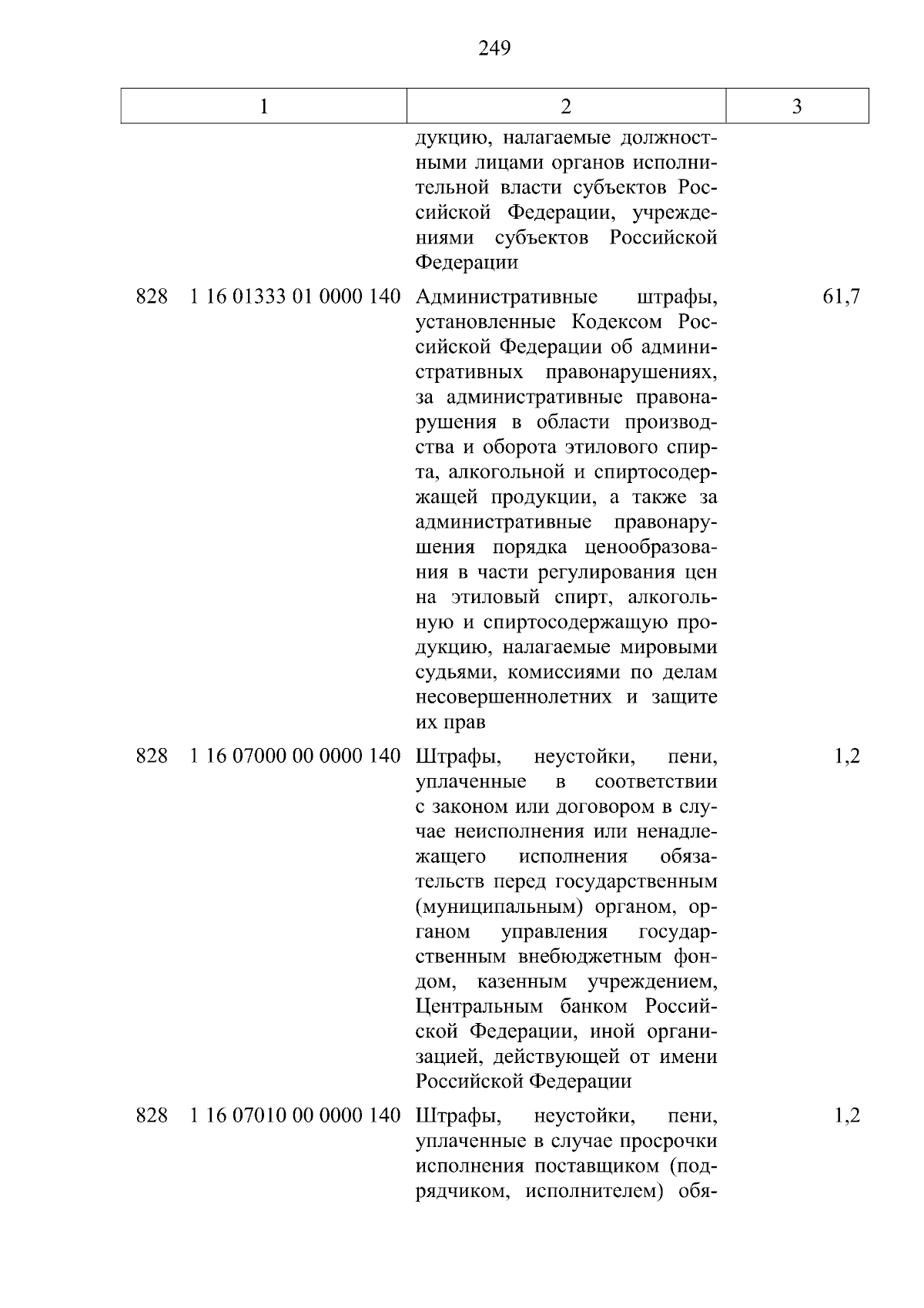 249

| 1 | 2 | 3 |
|---|---|---|
| | дукцию, налагаемые должностными лицами органов исполнительной власти субъектов Российской Федерации, учреждениями субъектов Российской Федерации | |
| 828 1 16 01333 01 0000 140 | Административные штрафы, установленные Кодексом Российской Федерации об административных правонарушениях, за административные правонарушения в области производства и оборота этилового спирта, алкогольной и спиртосодержащей продукции, а также за административные правонарушения порядка ценообразования в части регулирования цен на этиловый спирт, алкогольную и спиртосодержащую продукцию, налагаемые мировыми судьями, комиссиями по делам несовершеннолетних и защите их прав | 61,7 |
| 828 1 16 07000 00 0000 140 | Штрафы, неустойки, пени, уплаченные в соответствии с законом или договором в случае неисполнения или ненадлежащего исполнения обязательств перед государственным (муниципальным) органом, органом управления государственным внебюджетным фондом, казенным учреждением, Центральным банком Российской Федерации, иной организацией, действующей от имени Российской Федерации | 1,2 |
| 828 1 16 07010 00 0000 140 | Штрафы, неустойки, пени, уплаченные в случае просрочки исполнения поставщиком (подрядчиком, исполнителем) обя- | 1,2 |